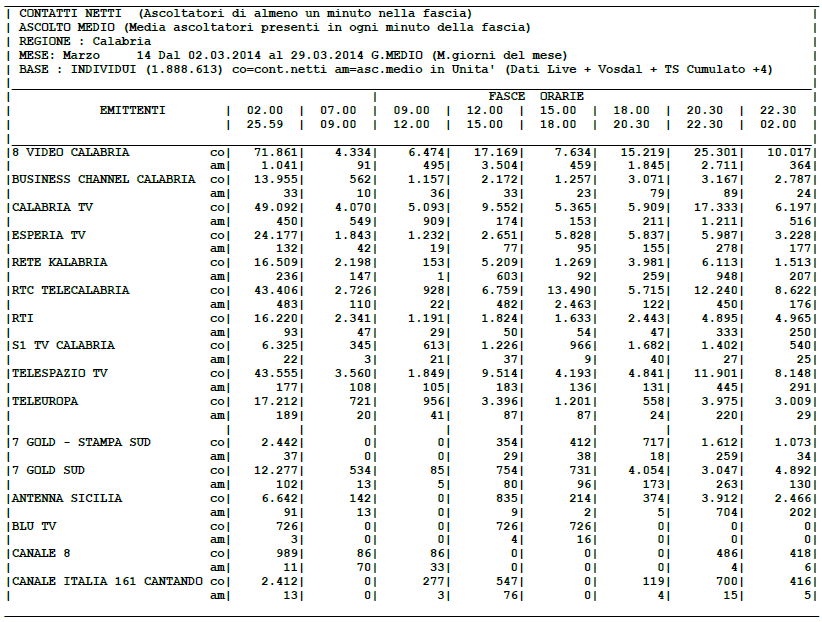 CONTATTI NETTI (Ascoltatori di almeno un minuto nella fascia)
ASCOLTO MEDIO (Media ascoltatori presenti in ogni minuto della fascia)
REGIONE : Calabria
MESE: Marzo 14 Dal 02.03.2014 al 29.03.2014 G.MEDIO (M.giorni del mese)
BASE : INDIVIDUI (1.888.613) co=cont.netti am=asc.medio in Unita' (Dati Live + Vosdal + TS Cumulato +4)

FASCE ORARIE

| EMITTENTI | | 02.00 25.59 | 07.00 09.00 | 09.00 12.00 | 12.00 15.00 | 15.00 18.00 | 18.00 20.30 | 20.30 22.30 | 22.30 02.00 |
|---|---|---|---|---|---|---|---|---|---|
| 8 VIDEO CALABRIA | co | 71.861 | 4.334 | 6.474 | 17.169 | 7.634 | 15.219 | 25.301 | 10.017 |
| | am | 1.041 | 91 | 495 | 3.504 | 459 | 1.845 | 2.711 | 364 |
| BUSINESS CHANNEL CALABRIA | co | 13.955 | 562 | 1.157 | 2.172 | 1.257 | 3.071 | 3.167 | 2.787 |
| | am | 33 | 10 | 36 | 33 | 23 | 79 | 89 | 24 |
| CALABRIA TV | co | 49.092 | 4.070 | 5.093 | 9.552 | 5.365 | 5.909 | 17.333 | 6.197 |
| | am | 450 | 549 | 909 | 174 | 153 | 211 | 1.211 | 516 |
| ESPERIA TV | co | 24.177 | 1.843 | 1.232 | 2.651 | 5.828 | 5.837 | 5.987 | 3.228 |
| | am | 132 | 42 | 19 | 77 | 95 | 155 | 278 | 177 |
| RETE KALABRIA | co | 16.509 | 2.198 | 153 | 5.209 | 1.269 | 3.981 | 6.113 | 1.513 |
| | am | 236 | 147 | 1 | 603 | 92 | 259 | 948 | 207 |
| RTC TELECALABRIA | co | 43.406 | 2.726 | 928 | 6.759 | 13.490 | 5.715 | 12.240 | 8.622 |
| | am | 483 | 110 | 22 | 482 | 2.463 | 122 | 450 | 176 |
| RTI | co | 16.220 | 2.341 | 1.191 | 1.824 | 1.633 | 2.443 | 4.895 | 4.965 |
| | am | 93 | 47 | 29 | 50 | 54 | 47 | 333 | 250 |
| S1 TV CALABRIA | co | 6.325 | 345 | 613 | 1.226 | 966 | 1.682 | 1.402 | 540 |
| | am | 22 | 3 | 21 | 37 | 9 | 40 | 27 | 25 |
| TELESPAZIO TV | co | 43.555 | 3.560 | 1.849 | 9.514 | 4.193 | 4.841 | 11.901 | 8.148 |
| | am | 177 | 108 | 105 | 183 | 136 | 131 | 445 | 291 |
| TELEUROPA | co | 17.212 | 721 | 956 | 3.396 | 1.201 | 558 | 3.975 | 3.009 |
| | am | 189 | 20 | 41 | 87 | 87 | 24 | 220 | 29 |
| 7 GOLD - STAMPA SUD | co | 2.442 | 0 | 0 | 354 | 412 | 717 | 1.612 | 1.073 |
| | am | 37 | 0 | 0 | 29 | 38 | 18 | 259 | 34 |
| 7 GOLD SUD | co | 12.277 | 534 | 85 | 754 | 731 | 4.054 | 3.047 | 4.892 |
| | am | 102 | 13 | 5 | 80 | 96 | 173 | 263 | 130 |
| ANTENNA SICILIA | co | 6.642 | 142 | 0 | 835 | 214 | 374 | 3.912 | 2.466 |
| | am | 91 | 13 | 0 | 9 | 2 | 5 | 704 | 202 |
| BLU TV | co | 726 | 0 | 0 | 726 | 726 | 0 | 0 | 0 |
| | am | 3 | 0 | 0 | 4 | 16 | 0 | 0 | 0 |
| CANALE 8 | co | 989 | 86 | 86 | 0 | 0 | 0 | 486 | 418 |
| | am | 11 | 70 | 33 | 0 | 0 | 0 | 4 | 6 |
| CANALE ITALIA 161 CANTANDO | co | 2.412 | 0 | 277 | 547 | 0 | 119 | 700 | 416 |
| | am | 13 | 0 | 3 | 76 | 0 | 4 | 15 | 5 |